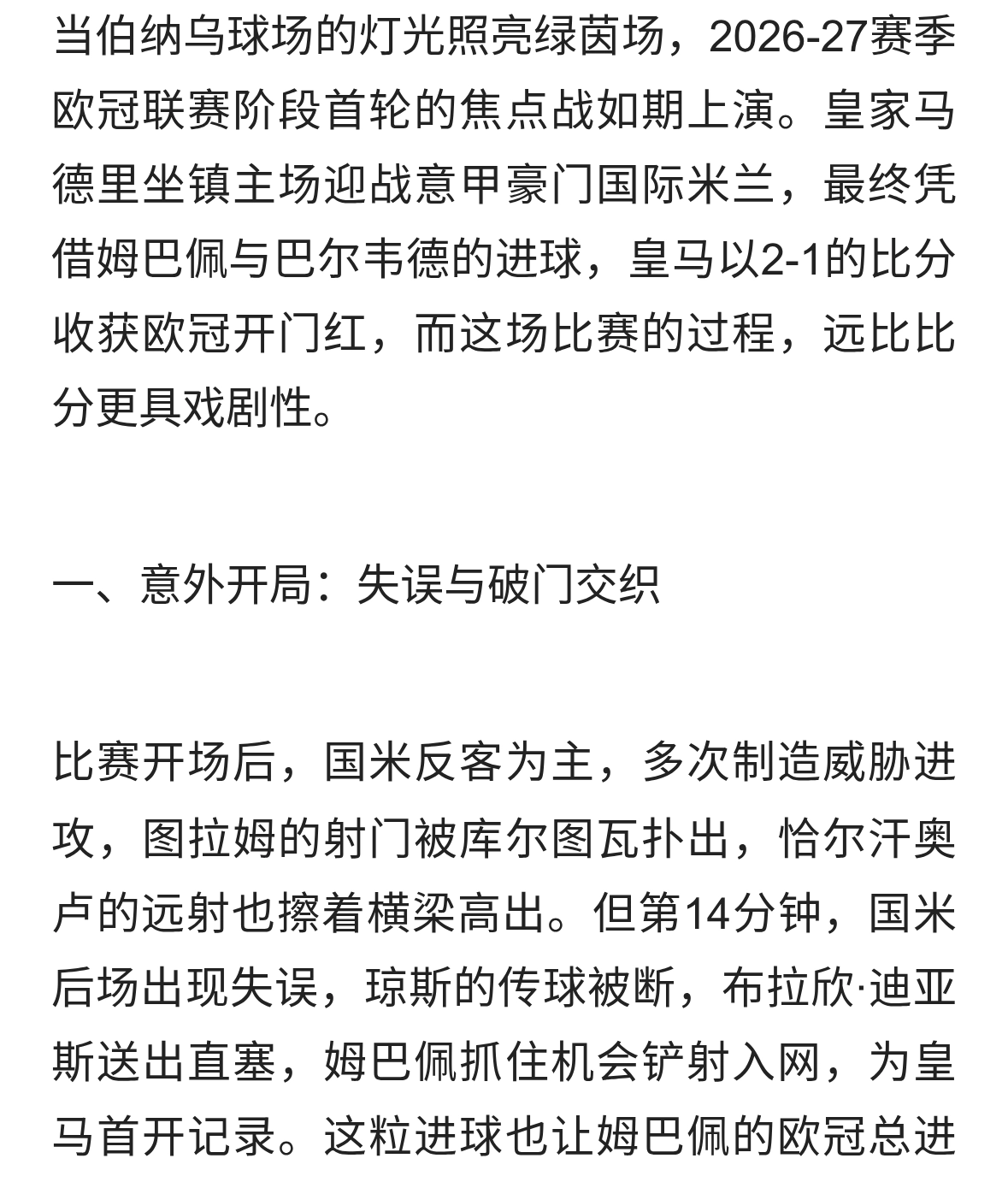 当伯纳乌球场的灯光照亮绿茵场，2026-27赛季欧冠联赛阶段首轮的焦点战如期上演。皇家马德里坐镇主场迎战意甲豪门国际米兰，最终凭借姆巴佩与巴尔韦德的进球，皇马以2-1的比分收获欧冠开门红，而这场比赛的过程，远比比分更具戏剧性。

一、意外开局：失误与破门交织

比赛开场后，国米反客为主，多次制造威胁进攻，图拉姆的射门被库尔图瓦扑出，恰尔汗奥卢的远射也擦着横梁高出。但第14分钟，国米后场出现失误，琼斯的传球被断，布拉欣·迪亚斯送出直塞，姆巴佩抓住机会铲射入网，为皇马首开记录。这粒进球也让姆巴佩的欧冠总进